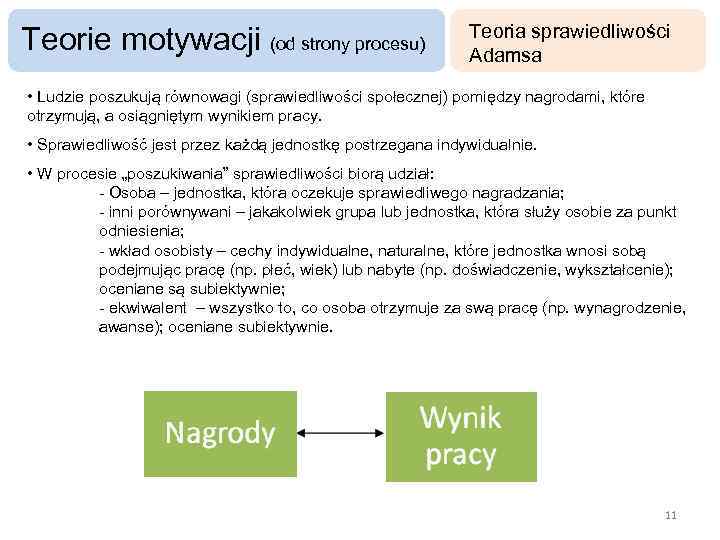 Teorie motywacji (od strony procesu)

Teoria sprawiedliwości Adamsa

• Ludzie poszukują równowagi (sprawiedliwości społecznej) pomiędzy nagrodami, które otrzymują, a osiągniętym wynikiem pracy.

• Sprawiedliwość jest przez każdą jednostkę postrzegana indywidualnie.

• W procesie „poszukiwania" sprawiedliwości biorą udział:
- Osoba – jednostka, która oczekuje sprawiedliwego nagradzania;
- inni porównywani – jakakolwiek grupa lub jednostka, która służy osobie za punkt odniesienia;
- wkład osobisty – cechy indywidualne, naturalne, które jednostka wnosi sobą podejmując pracę (np. płeć, wiek) lub nabyte (np. doświadczenie, wykształcenie); oceniane są subiektywnie;
- ekwiwalent – wszystko to, co osoba otrzymuje za swą pracę (np. wynagrodzenie, awanse); oceniane subiektywnie.

Nagrody

Wynik pracy

11